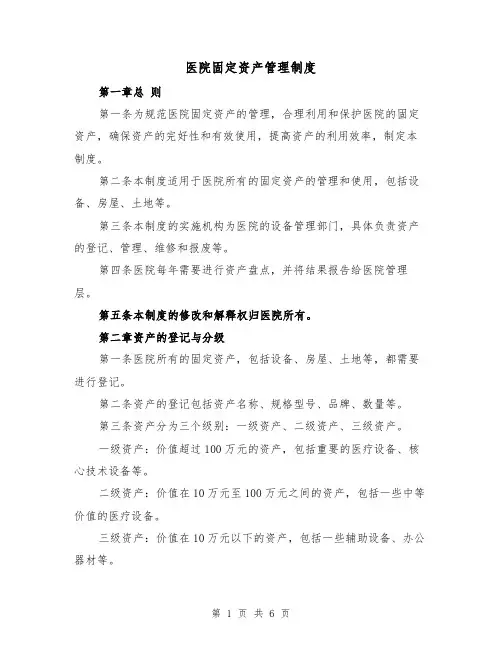 医院固定资产管理制度

第一章总 则

第一条为规范医院固定资产的管理，合理利用和保护医院的固定资产，确保资产的完好性和有效使用，提高资产的利用效率，制定本制度。

第二条本制度适用于医院所有的固定资产的管理和使用，包括设备、房屋、土地等。

第三条本制度的实施机构为医院的设备管理部门，具体负责资产的登记、管理、维修和报废等。

第四条医院每年需要进行资产盘点，并将结果报告给医院管理层。

第五条本制度的修改和解释权归医院所有。

第二章资产的登记与分级

第一条医院所有的固定资产，包括设备、房屋、土地等，都需要进行登记。

第二条资产的登记包括资产名称、规格型号、品牌、数量等。

第三条资产分为三个级别：一级资产、二级资产、三级资产。

一级资产：价值超过100万元的资产，包括重要的医疗设备、核心技术设备等。

二级资产：价值在10万元至100万元之间的资产，包括一些中等价值的医疗设备。

三级资产：价值在10万元以下的资产，包括一些辅助设备、办公器材等。

第 1 页 共 6 页